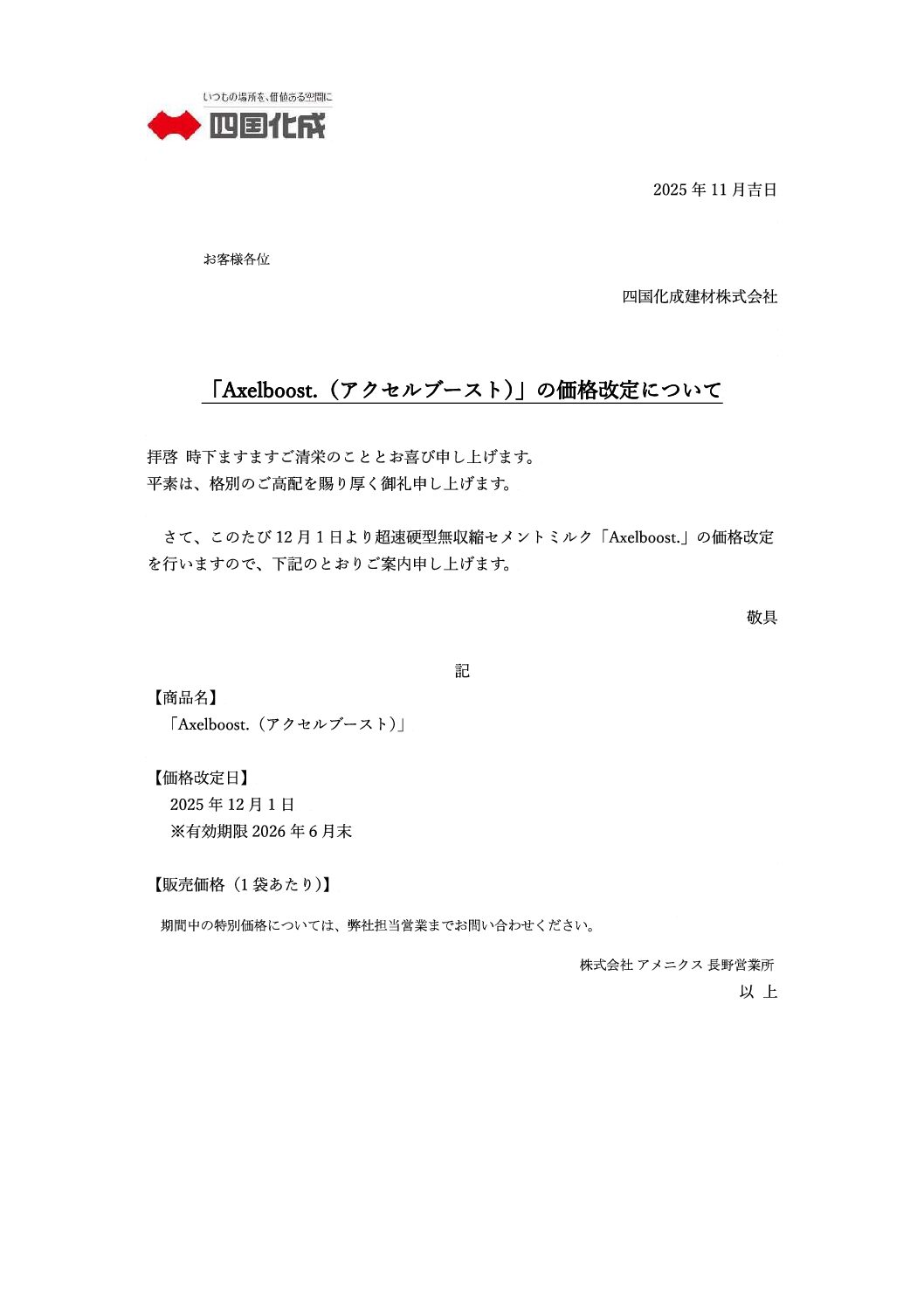 いつもの場所を、価値ある空間に
四国化成

2025年11月吉日

お客様各位

四国化成建材株式会社

「Axelboost.（アクセルブースト）」の価格改定について

拝啓 時下ますますご清栄のこととお喜び申し上げます。
平素は、格別のご高配を賜り厚く御礼申し上げます。

さて、このたび12月1日より超速硬型無収縮セメントミルク「Axelboost.」の価格改定を行いますので、下記のとおりご案内申し上げます。

敬具

記

【商品名】
「Axelboost.（アクセルブースト）」

【価格改定日】
2025年12月1日
※有効期限2026年6月末

【販売価格（1袋あたり）】

期間中の特別価格については、弊社担当営業までお問い合わせください。

株式会社 アメニクス 長野営業所

以 上